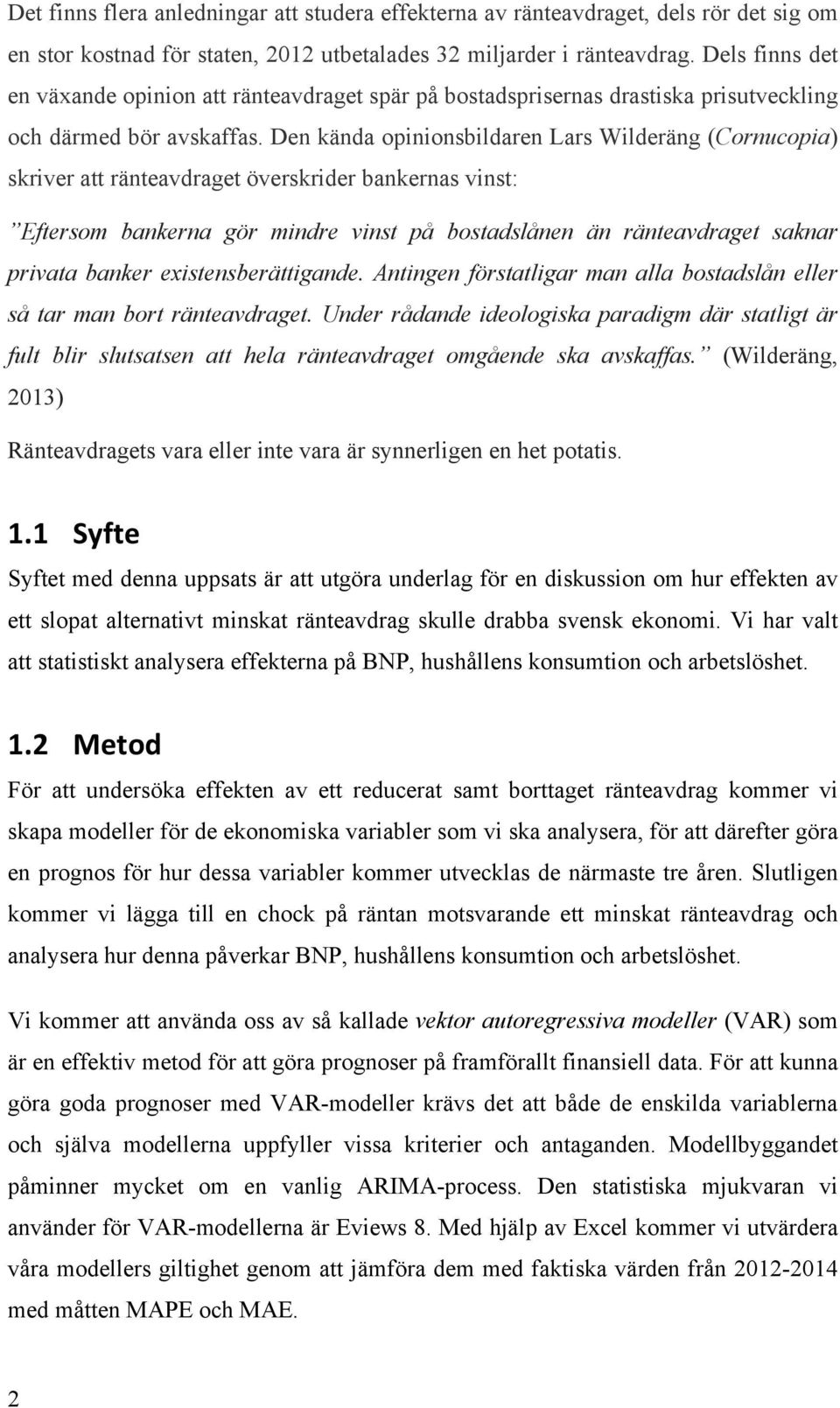 Det finns flera anledningar att studera effekterna av ränteavdraget, dels rör det sig om en stor kostnad för staten, 2012 utbetalades 32 miljarder i ränteavdrag. Dels finns det en växande opinion att ränteavdraget spär på bostadsprisernas drastiska prisutveckling och därmed bör avskaffas. Den kända opinionsbildaren Lars Wilderäng (Cornucopia) skriver att ränteavdraget överskrider bankernas vinst:

”Eftersom bankerna gör mindre vinst på bostadslånen än ränteavdraget saknar privata banker existensberättigande. Antingen förstatligar man alla bostadslån eller så tar man bort ränteavdraget. Under rådande ideologiska paradigm där statligt är fult blir slutsatsen att hela ränteavdraget omgående ska avskaffas.” (Wilderäng, 2013)

Ränteavdragets vara eller inte vara är synnerligen en het potatis.

1.1 Syfte

Syftet med denna uppsats är att utgöra underlag för en diskussion om hur effekten av ett slopat alternativt minskat ränteavdrag skulle drabba svensk ekonomi. Vi har valt att statistiskt analysera effekterna på BNP, hushållens konsumtion och arbetslöshet.

1.2 Metod

För att undersöka effekten av ett reducerat samt borttaget ränteavdrag kommer vi skapa modeller för de ekonomiska variabler som vi ska analysera, för att därefter göra en prognos för hur dessa variabler kommer utvecklas de närmaste tre åren. Slutligen kommer vi lägga till en chock på räntan motsvarande ett minskat ränteavdrag och analysera hur denna påverkar BNP, hushållens konsumtion och arbetslöshet.

Vi kommer att använda oss av så kallade vektor autoregressiva modeller (VAR) som är en effektiv metod för att göra prognoser på framförallt finansiell data. För att kunna göra goda prognoser med VAR-modeller krävs det att både de enskilda variablerna och själva modellerna uppfyller vissa kriterier och antaganden. Modellbyggandet påminner mycket om en vanlig ARIMA-process. Den statistiska mjukvaran vi använder för VAR-modellerna är Eviews 8. Med hjälp av Excel kommer vi utvärdera våra modellers giltighet genom att jämföra dem med faktiska värden från 2012-2014 med måtten MAPE och MAE.

2